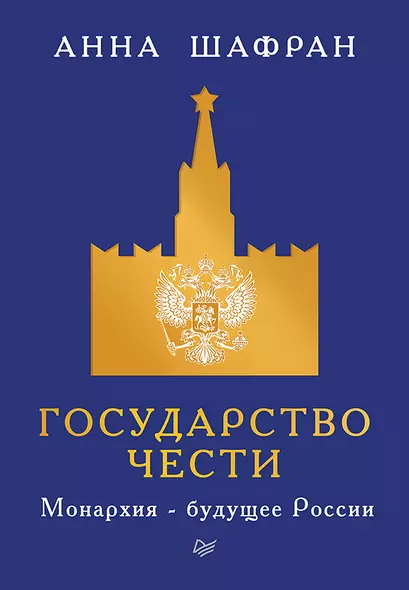 АННА ШАФРАН

ГОСУДАРСТВО ЧЕСТИ

Монархия - будущее России